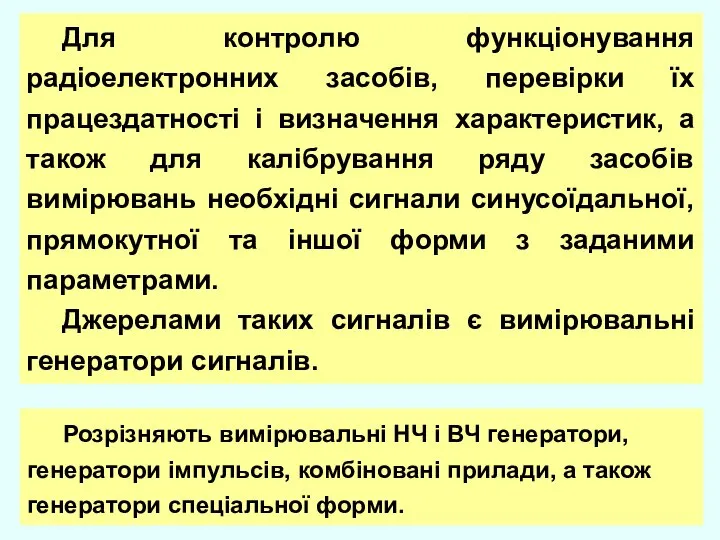 Для контролю функціонування радіоелектронних засобів, перевірки їх працездатності і визначення характеристик, а також для калібрування ряду засобів вимірювань необхідні сигнали синусоїдальної, прямокутної та іншої форми з заданими параметрами.

Джерелами таких сигналів є вимірювальні генератори сигналів.

Розрізняють вимірювальні НЧ і ВЧ генератори, генератори імпульсів, комбіновані прилади, а також генератори спеціальної форми.